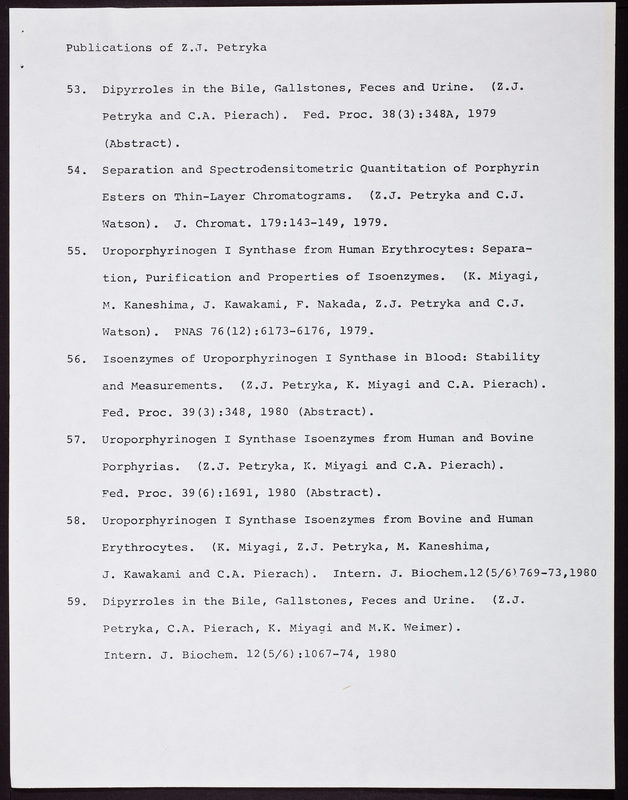 Publications of Z.J. Petryka

53. Dipyrroles in the Bile, Gallstones, Feces and Urine. (Z.J. Petryka and C.A. Pierach). Fed. Proc. 38(3):348A, 1979 (Abstract).

54. Separation and Spectrodensitometric Quantitation of Porphyrin Esters on Thin-Layer Chromatograms. (Z.J. Petryka and C.J. Watson). J. Chromat. 179:143-149, 1979.

55. Uroporphyrinogen I Synthase from Human Erythrocytes: Separation, Purification and Properties of Isoenzymes. (K. Miyagi, M. Kaneshima, J. Kawakami, F. Nakada, Z.J. Petryka and C.J. Watson). PNAS 76(12):6173-6176, 1979.

56. Isoenzymes of Uroporphyrinogen I Synthase in Blood: Stability and Measurements. (Z.J. Petryka, K. Miyagi and C.A. Pierach). Fed. Proc. 39(3):348, 1980 (Abstract).

57. Uroporphyrinogen I Synthase Isoenzymes from Human and Bovine Porphyrias. (Z.J. Petryka, K. Miyagi and C.A. Pierach). Fed. Proc. 39(6):1691, 1980 (Abstract).

58. Uroporphyrinogen I Synthase Isoenzymes from Bovine and Human Erythrocytes. (K. Miyagi, Z.J. Petryka, M. Kaneshima, J. Kawakami and C.A. Pierach). Intern. J. Biochem.12(5/6)769-73,1980

59. Dipyrroles in the Bile, Gallstones, Feces and Urine. (Z.J. Petryka, C.A. Pierach, K. Miyagi and M.K. Weimer). Intern. J. Biochem. 12(5/6):1067-74, 1980